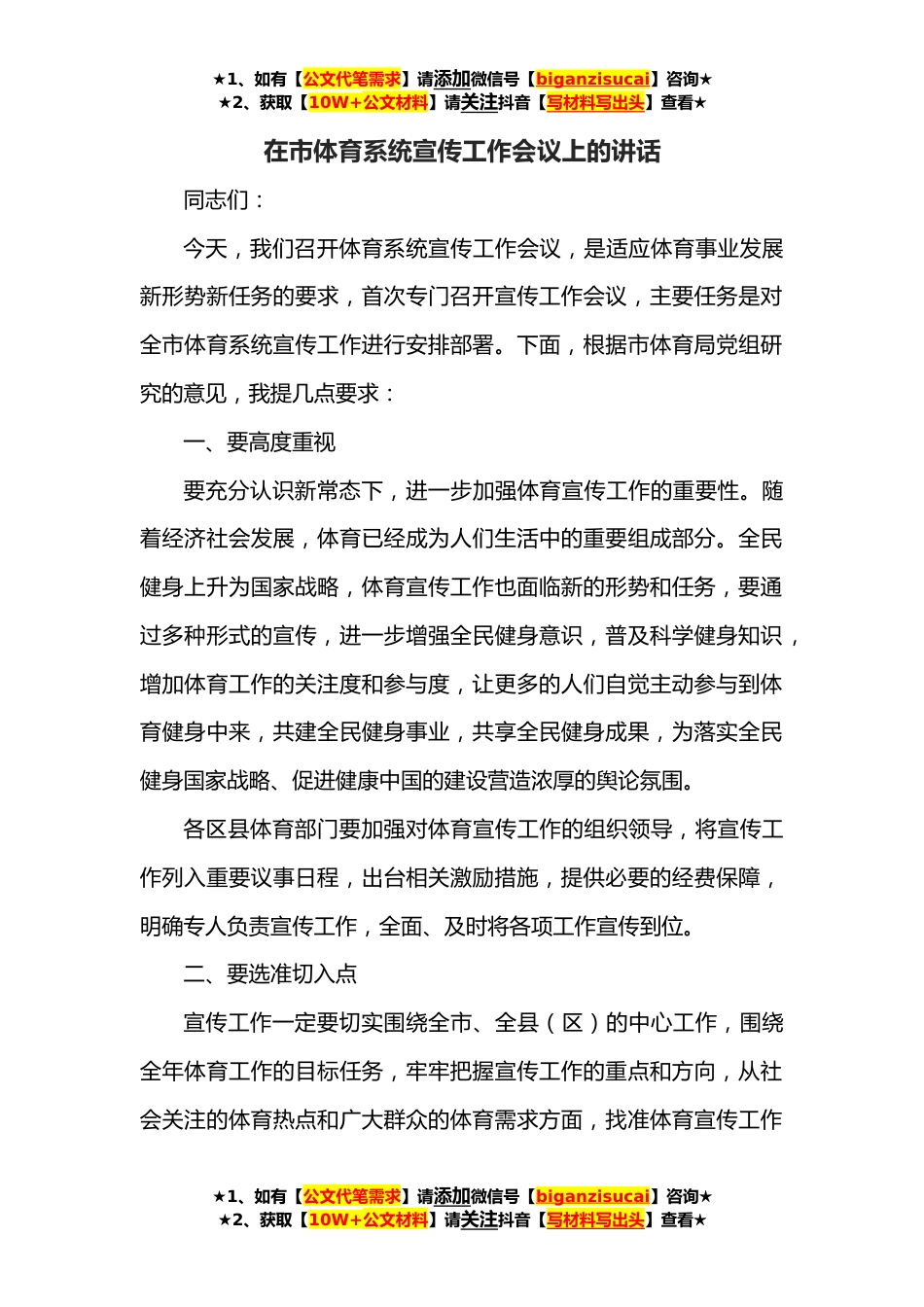 ★1、如有【公文代笔需求】请添加微信号【biganzisucai】咨询★
★2、获取【10W+公文材料】请关注抖音【写材料写出头】查看★

在市体育系统宣传工作会议上的讲话

同志们：

今天，我们召开体育系统宣传工作会议，是适应体育事业发展新形势新任务的要求，首次专门召开宣传工作会议，主要任务是对全市体育系统宣传工作进行安排部署。下面，根据市体育局党组研究的意见，我提几点要求：

一、要高度重视

要充分认识新常态下，进一步加强体育宣传工作的重要性。随着经济社会发展，体育已经成为人们生活中的重要组成部分。全民健身上升为国家战略，体育宣传工作也面临新的形势和任务，要通过多种形式的宣传，进一步增强全民健身意识，普及科学健身知识，增加体育工作的关注度和参与度，让更多的人们自觉主动参与到体育健身中来，共建全民健身事业，共享全民健身成果，为落实全民健身国家战略、促进健康中国的建设营造浓厚的舆论氛围。

各区县体育部门要加强对体育宣传工作的组织领导，将宣传工作列入重要议事日程，出台相关激励措施，提供必要的经费保障，明确专人负责宣传工作，全面、及时将各项工作宣传到位。

二、要选准切入点

宣传工作一定要切实围绕全市、全县（区）的中心工作，围绕全年体育工作的目标任务，牢牢把握宣传工作的重点和方向，从社会关注的体育热点和广大群众的体育需求方面，找准体育宣传工作

★1、如有【公文代笔需求】请添加微信号【biganzisucai】咨询★
★2、获取【10W+公文材料】请关注抖音【写材料写出头】查看★